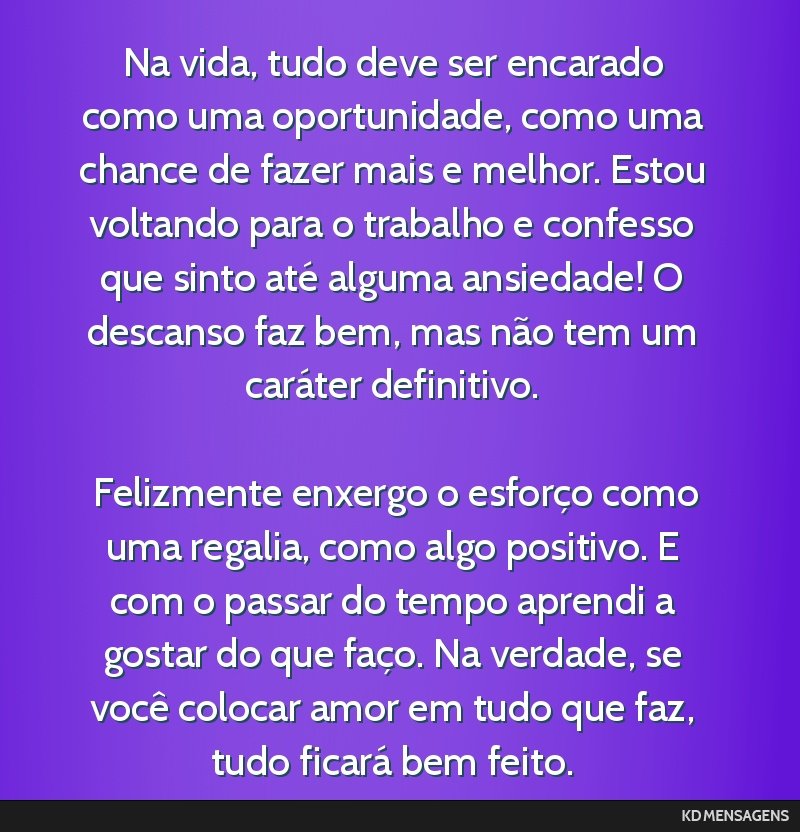 Na vida, tudo deve ser encarado como uma oportunidade, como uma chance de fazer mais e melhor. Estou voltando para o trabalho e confesso que sinto até alguma ansiedade! O descanso faz bem, mas não tem um caráter definitivo.

Felizmente enxergo o esforço como uma regalia, como algo positivo. E com o passar do tempo aprendi a gostar do que faço. Na verdade, se você colocar amor em tudo que faz, tudo ficará bem feito.

KD MENSAGENS